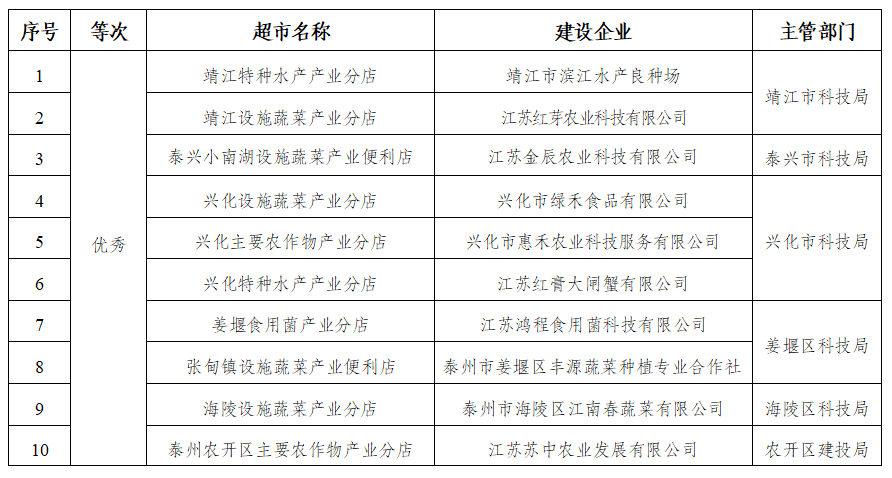 | 序号 | 等次 | 超市名称 | 建设企业 | 主管部门 |
|---|---|---|---|---|
| 1 | 优秀 | 靖江特种水产产业分店 | 靖江市滨江水产良种场 | 靖江市科技局 |
| 2 | | 靖江设施蔬菜产业分店 | 江苏红芽农业科技有限公司 | |
| 3 | | 泰兴小南湖设施蔬菜产业便利店 | 江苏金辰农业科技有限公司 | 泰兴市科技局 |
| 4 | | 兴化设施蔬菜产业分店 | 兴化市绿禾食品有限公司 | 兴化市科技局 |
| 5 | | 兴化主要农作物产业分店 | 兴化市惠禾农业科技服务有限公司 | |
| 6 | | 兴化特种水产产业分店 | 江苏红膏大闸蟹有限公司 | |
| 7 | | 姜堰食用菌产业分店 | 江苏鸿程食用菌科技有限公司 | 姜堰区科技局 |
| 8 | | 张甸镇设施蔬菜产业便利店 | 泰州市姜堰区丰源蔬菜种植专业合作社 | |
| 9 | | 海陵设施蔬菜产业分店 | 泰州市海陵区江南春蔬菜有限公司 | 海陵区科技局 |
| 10 | | 泰州农开区主要农作物产业分店 | 江苏苏中农业发展有限公司 | 农开区建设局 |